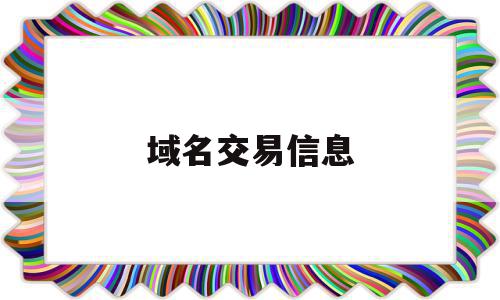 域名交易信息